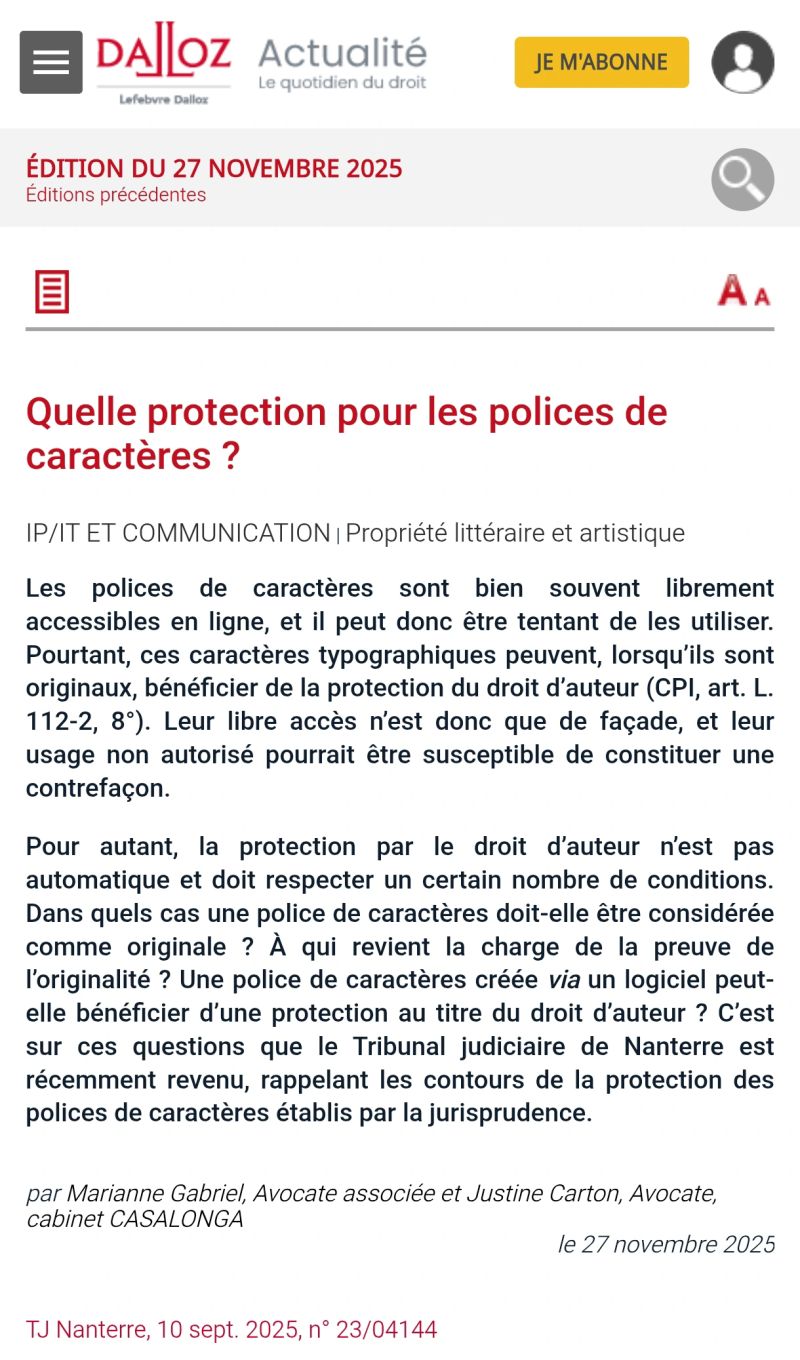 DALLOZ
Lefebvre Dalloz
Actualité
Le quotidien du droit
JE M'ABONNE

ÉDITION DU 27 NOVEMBRE 2025
Éditions précédentes

A A

Quelle protection pour les polices de caractères ?

IP/IT ET COMMUNICATION | Propriété littéraire et artistique

Les polices de caractères sont bien souvent librement accessibles en ligne, et il peut donc être tentant de les utiliser. Pourtant, ces caractères typographiques peuvent, lorsqu'ils sont originaux, bénéficier de la protection du droit d'auteur (CPI, art. L. 112-2, 8°). Leur libre accès n'est donc que de façade, et leur usage non autorisé pourrait être susceptible de constituer une contrefaçon.

Pour autant, la protection par le droit d'auteur n'est pas automatique et doit respecter un certain nombre de conditions. Dans quels cas une police de caractères doit-elle être considérée comme originale ? À qui revient la charge de la preuve de l'originalité ? Une police de caractères créée via un logiciel peut-elle bénéficier d'une protection au titre du droit d'auteur ? C'est sur ces questions que le Tribunal judiciaire de Nanterre est récemment revenu, rappelant les contours de la protection des polices de caractères établis par la jurisprudence.

par Marianne Gabriel, Avocate associée et Justine Carton, Avocate, cabinet CASALONGA
le 27 novembre 2025

TJ Nanterre, 10 sept. 2025, n° 23/04144